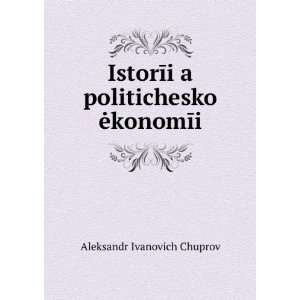 Istorīi a politichesko ėkonomīi

Aleksandr Ivanovich Chuprov